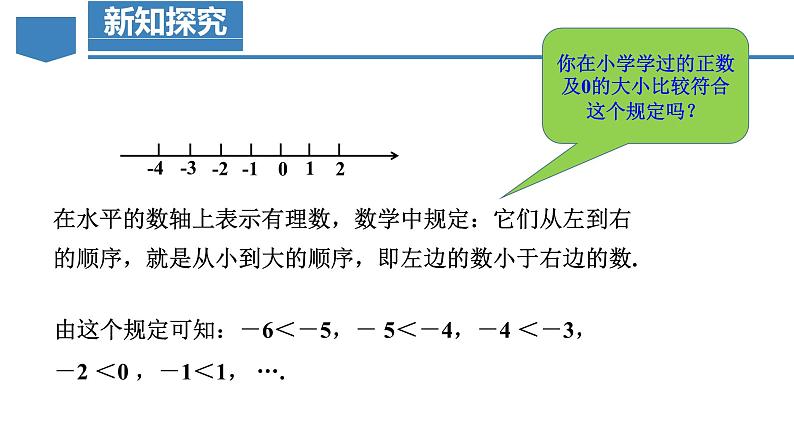 新知探究

你在小学学过的正数及0的大小比较符合这个规定吗？

-4 -3 -2 -1 0 1 2

在水平的数轴上表示有理数，数学中规定：它们从左到右的顺序，就是从小到大的顺序，即左边的数小于右边的数.

由这个规定可知：$-6<-5$，$-5<-4$，$-4<-3$，$-2<0$，$-1<1$，….